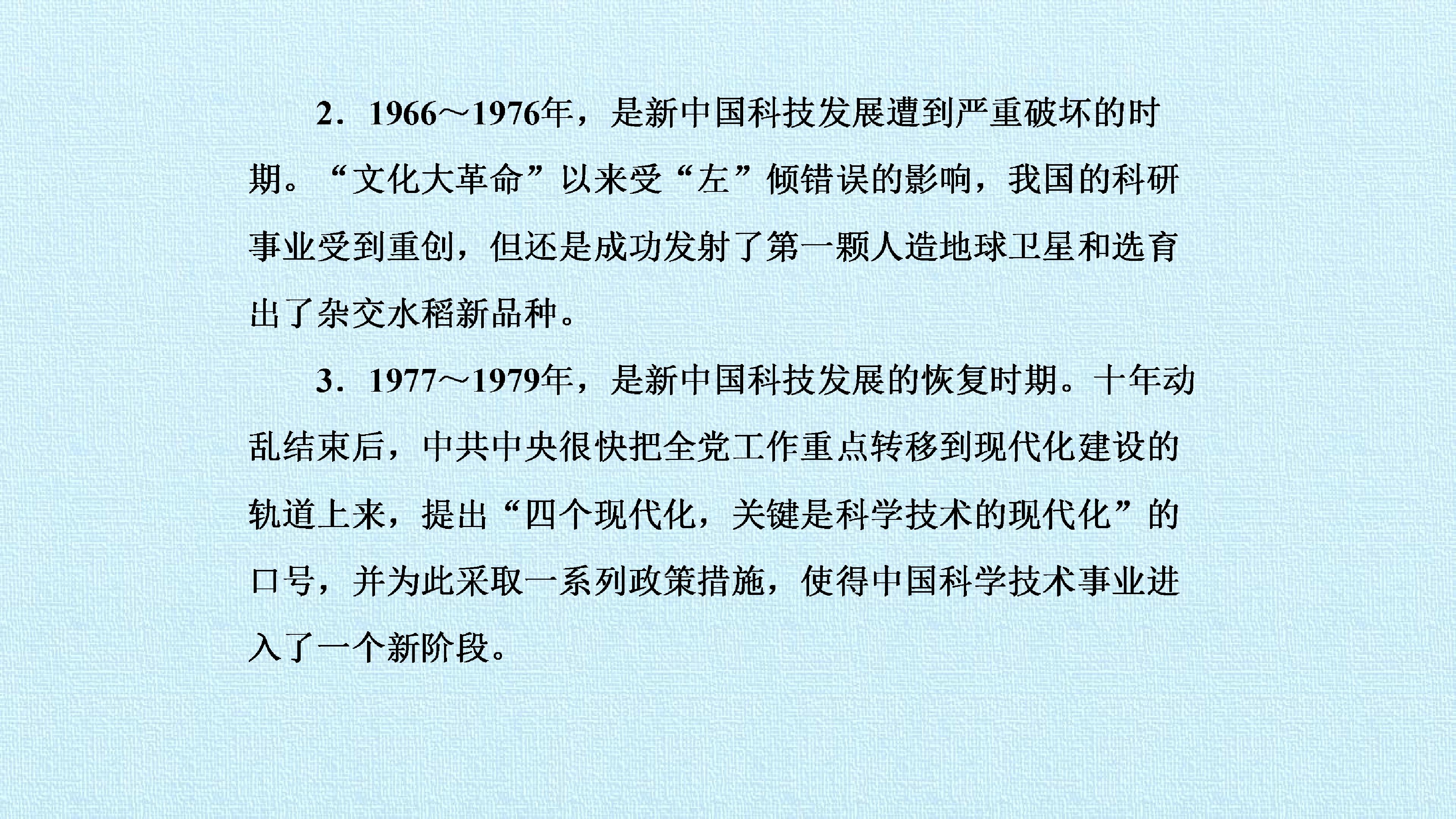 2．1966～1976年，是新中国科技发展遭到严重破坏的时期。“文化大革命”以来受“左”倾错误的影响，我国的科研事业受到重创，但还是成功发射了第一颗人造地球卫星和选育出了杂交水稻新品种。

3．1977～1979年，是新中国科技发展的恢复时期。十年动乱结束后，中共中央很快把全党工作重点转移到现代化建设的轨道上来，提出“四个现代化，关键是科学技术的现代化”的口号，并为此采取一系列政策措施，使得中国科学技术事业进入了一个新阶段。